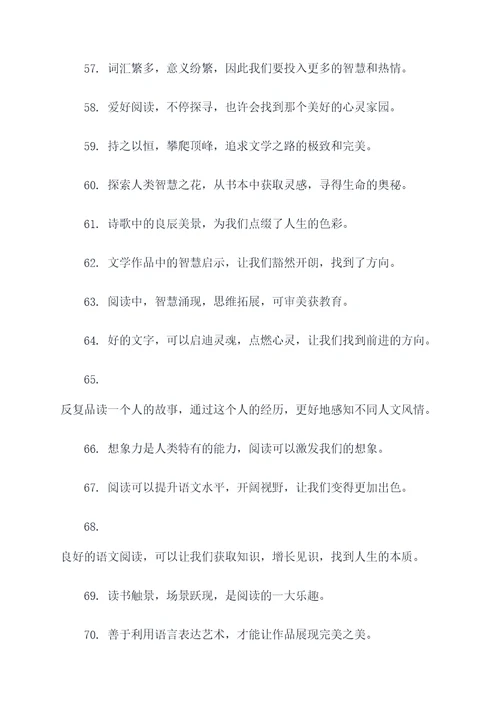 57. 词汇繁多，意义纷繁，因此我们要投入更多的智慧和热情。

58. 爱好阅读，不停探寻，也许会找到那个美好的心灵家园。

59. 持之以恒，攀爬顶峰，追求文学之路的极致和完美。

60. 探索人类智慧之花，从书本中获取灵感，寻得生命的奥秘。

61. 诗歌中的良辰美景，为我们点缀了人生的色彩。

62. 文学作品中的智慧启示，让我们豁然开朗，找到了方向。

63. 阅读中，智慧涌现，思维拓展，可审美获教育。

64. 好的文字，可以启迪灵魂，点燃心灵，让我们找到前进的方向。

65.

反复品读一个人的故事，通过这个人的经历，更好地感知不同人文风情。

66. 想象力是人类特有的能力，阅读可以激发我们的想象。

67. 阅读可以提升语文水平，开阔视野，让我们变得更加出色。

68.

良好的语文阅读，可以让我们获取知识，增长见识，找到人生的本质。

69. 读书触景，场景跃现，是阅读的一大乐趣。

70. 善于利用语言表达艺术，才能让作品展现完美之美。